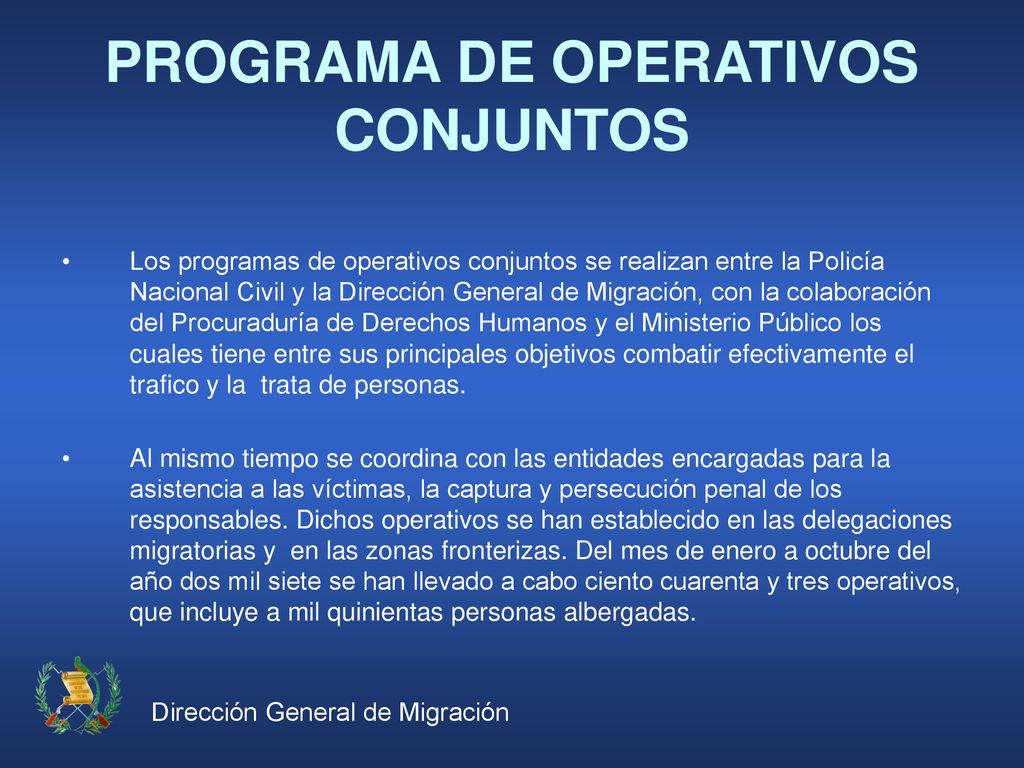 PROGRAMA DE OPERATIVOS CONJUNTOS

• Los programas de operativos conjuntos se realizan entre la Policía Nacional Civil y la Dirección General de Migración, con la colaboración del Procuraduría de Derechos Humanos y el Ministerio Público los cuales tiene entre sus principales objetivos combatir efectivamente el trafico y la trata de personas.

• Al mismo tiempo se coordina con las entidades encargadas para la asistencia a las víctimas, la captura y persecución penal de los responsables. Dichos operativos se han establecido en las delegaciones migratorias y en las zonas fronterizas. Del mes de enero a octubre del año dos mil siete se han llevado a cabo ciento cuarenta y tres operativos, que incluye a mil quinientas personas albergadas.

Dirección General de Migración